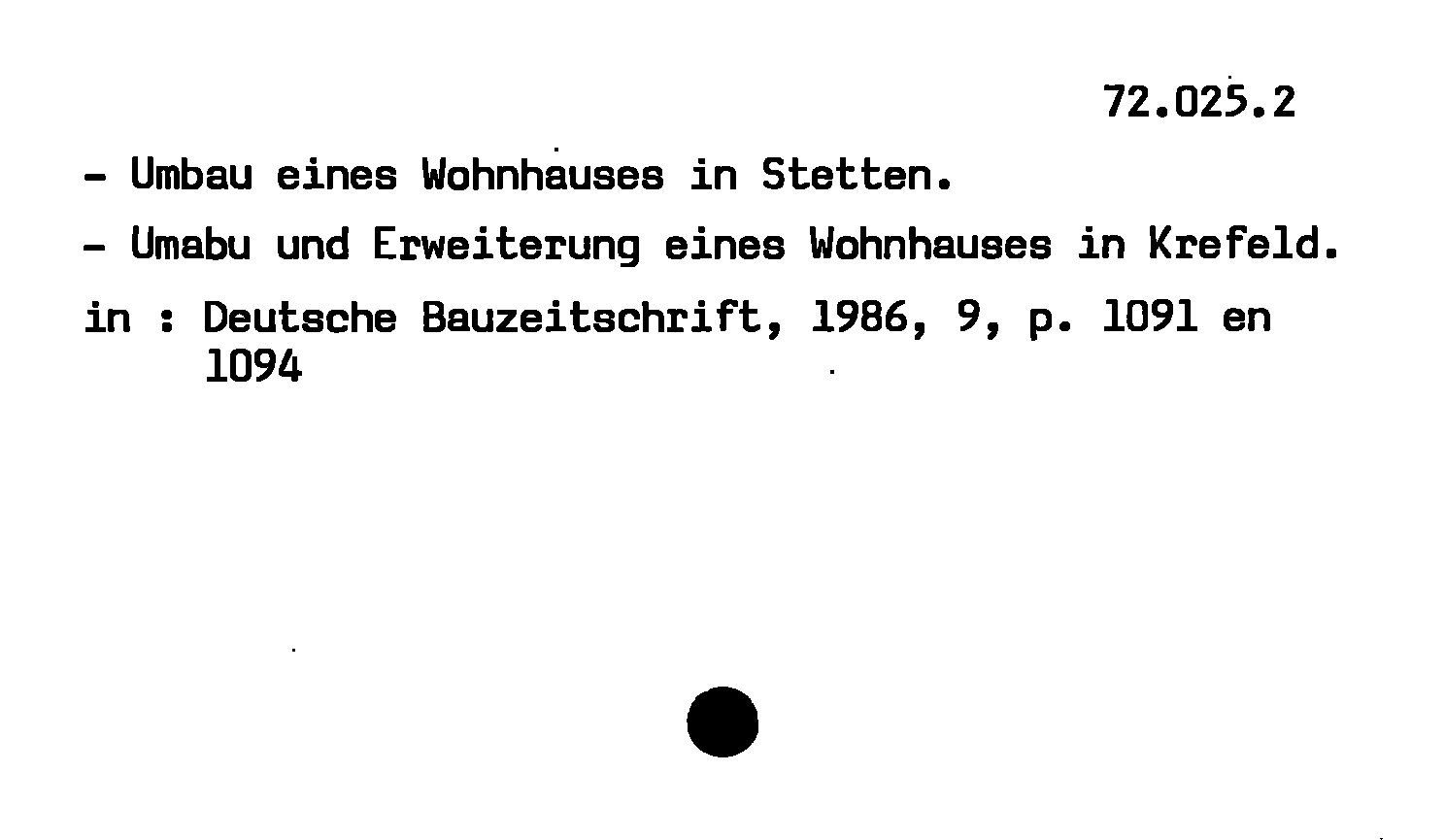 72.025.2

- Umbau eines Wohnhauses in Stetten.

- Umabu und Erweiterung eines Wohnhauses in Krefeld.

in : Deutsche Bauzeitschrift, 1986, 9, p. 1091 en 1094